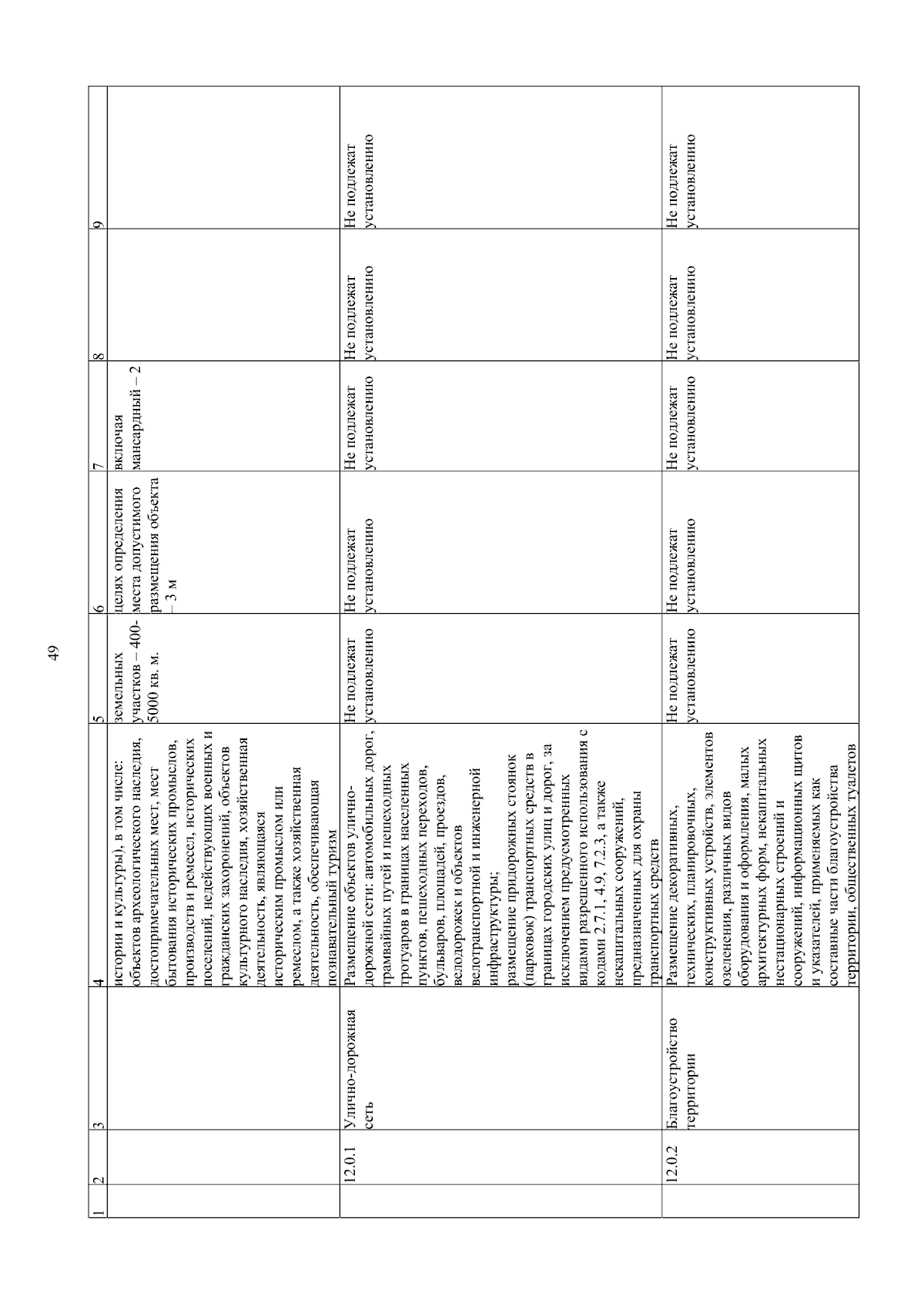 49

| 1 | 2 | 3 | 4 | 5 | 6 | 7 | 8 | 9 |
|---|---|---|---|---|---|---|---|---|
| | | | истории и культуры), в том числе: объектов археологического наследия, достопримечательных мест, мест бытования исторических промыслов, производств и ремесел, исторических поселений, недействующих военных и гражданских захоронений, объектов культурного наследия, хозяйственная деятельность, являющаяся историческим промыслом или ремеслом, а также хозяйственная деятельность, обеспечивающая познавательный туризм | земельных участков – 400-5000 кв. м. | целях определения места допустимого размещения объекта – 3 м | включая мансардный – 2 | | |
| | 12.0.1 | Улично-дорожная сеть | Размещение объектов улично-дорожной сети: автомобильных дорог, трамвайных путей и пешеходных тротуаров в границах населенных пунктов, пешеходных переходов, бульваров, площадей, проездов, велодорожек и объектов велотранспортной и инженерной инфраструктуры; размещение придорожных стоянок (парковок) транспортных средств в границах городских улиц и дорог, за исключением предусмотренных видами разрешенного использования с кодами 2.7.1, 4.9, 7.2.3, а также некапитальных сооружений, предназначенных для охраны транспортных средств | Не подлежат установлению | Не подлежат установлению | Не подлежат установлению | Не подлежат установлению | Не подлежат установлению |
| | 12.0.2 | Благоустройство территории | Размещение декоративных, технических, планировочных, конструктивных устройств, элементов озеленения, различных видов оборудования и оформления, малых архитектурных форм, некапитальных нестационарных строений и сооружений, информационных щитов и указателей, применяемых как составные части благоустройства территории, общественных туалетов | Не подлежат установлению | Не подлежат установлению | Не подлежат установлению | Не подлежат установлению | Не подлежат установлению |